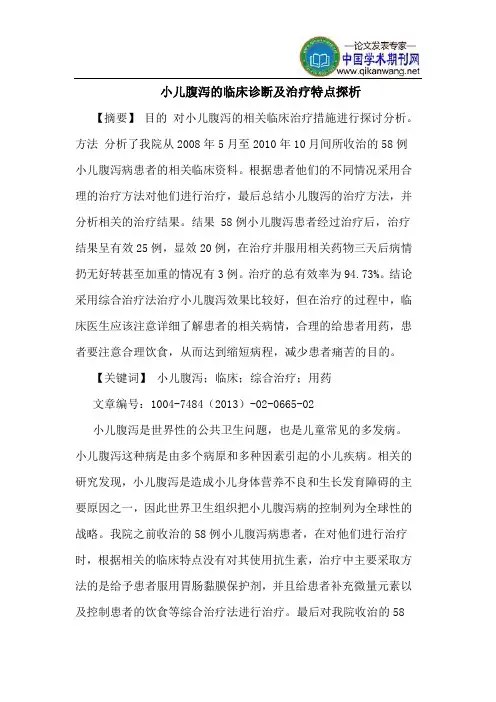 —论文发表专家—
中国学术期刊网
www.qikanwang.net

小儿腹泻的临床诊断及治疗特点探析

【摘要】 目的 对小儿腹泻的相关临床治疗措施进行探讨分析。方法 分析了我院从 2008 年 5 月至 2010 年 10 月间所收治的 58 例小儿腹泻病患者的相关临床资料。根据患者他们的不同情况采用合理的治疗方法对他们进行治疗，最后总结小儿腹泻的治疗方法，并分析相关的治疗结果。结果 58 例小儿腹泻患者经过治疗后，治疗结果呈有效 25 例，显效 20 例，在治疗并服用相关药物三天后病情扔无好转甚至加重的情况有 3 例。治疗的总有效率为 94.73%。结论 采用综合治疗法治疗小儿腹泻效果比较好，但在治疗的过程中，临床医生应该注意详细了解患者的相关病情，合理的给患者用药，患者要注意合理饮食，从而达到缩短病程，减少患者痛苦的目的。

【关键词】 小儿腹泻；临床；综合治疗；用药

文章编号：1004-7484（2013）-02-0665-02

小儿腹泻是世界性的公共卫生问题，也是儿童常见的多发病。小儿腹泻这种病是由多个病原和多种因素引起的小儿疾病。相关的研究发现，小儿腹泻是造成小儿身体营养不良和生长发育障碍的主要原因之一，因此世界卫生组织把小儿腹泻病的控制列为全球性的战略。我院之前收治的 58 例小儿腹泻病患者，在对他们进行治疗时，根据相关的临床特点没有对其使用抗生素，治疗中主要采取方法的是给予患者服用胃肠黏膜保护剂，并且给患者补充微量元素以及控制患者的饮食等综合治疗法进行治疗。最后对我院收治的 58